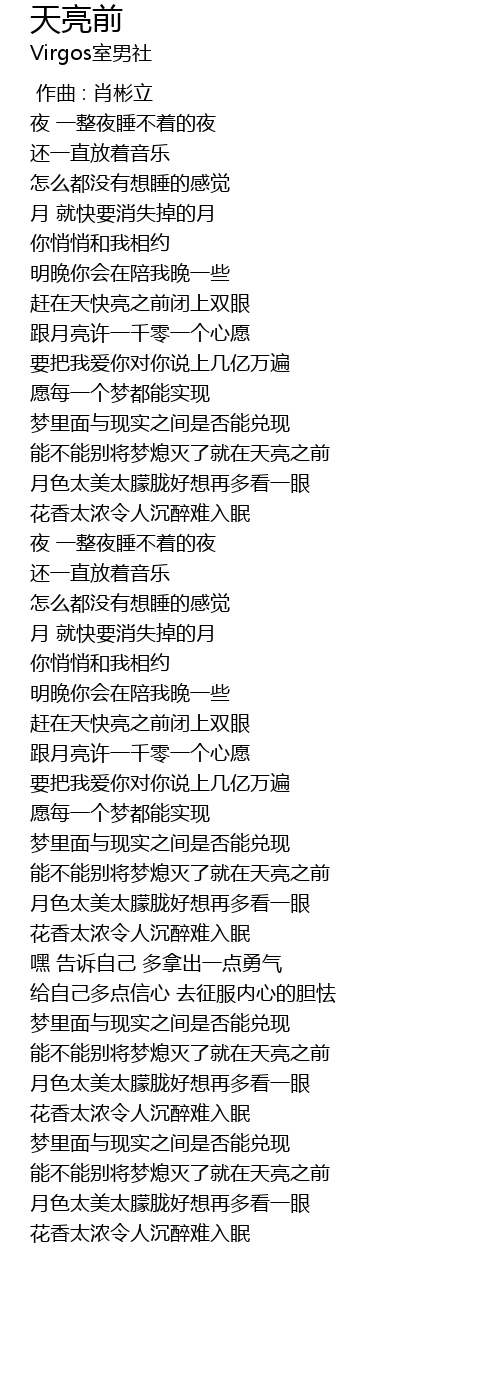 天亮前
Virgos室男社

作曲 : 肖彬立
夜 一整夜睡不着的夜
还一直放着音乐
怎么都没有想睡的感觉
月 就快要消失掉的月
你悄悄和我相约
明晚你会在陪我晚一些
赶在天快亮之前闭上双眼
跟月亮许一千零一个心愿
要把我爱你对你说上几亿万遍
愿每一个梦都能实现
梦里面与现实之间是否能兑现
能不能别将梦熄灭了就在天亮之前
月色太美太朦胧好想再多看一眼
花香太浓令人沉醉难入眠
夜 一整夜睡不着的夜
还一直放着音乐
怎么都没有想睡的感觉
月 就快要消失掉的月
你悄悄和我相约
明晚你会在陪我晚一些
赶在天快亮之前闭上双眼
跟月亮许一千零一个心愿
要把我爱你对你说上几亿万遍
愿每一个梦都能实现
梦里面与现实之间是否能兑现
能不能别将梦熄灭了就在天亮之前
月色太美太朦胧好想再多看一眼
花香太浓令人沉醉难入眠
嘿 告诉自己 多拿出一点勇气
给自己多点信心 去征服内心的胆怯
梦里面与现实之间是否能兑现
能不能别将梦熄灭了就在天亮之前
月色太美太朦胧好想再多看一眼
花香太浓令人沉醉难入眠
梦里面与现实之间是否能兑现
能不能别将梦熄灭了就在天亮之前
月色太美太朦胧好想再多看一眼
花香太浓令人沉醉难入眠